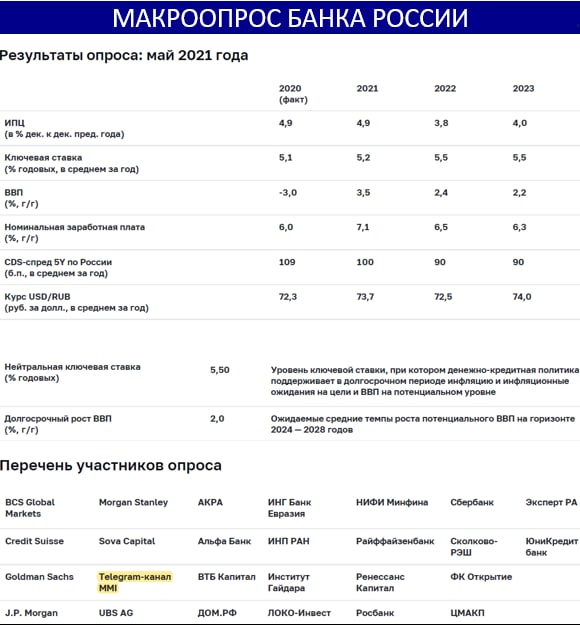 МАКРООПРОС БАНКА РОССИИ

Результаты опроса: май 2021 года

| | 2020 (факт) | 2021 | 2022 | 2023 |
|---|---|---|---|---|
| ИПЦ (в % дек. к дек. пред. года) | 4,9 | 4,9 | 3,8 | 4,0 |
| Ключевая ставка (% годовых, в среднем за год) | 5,1 | 5,2 | 5,5 | 5,5 |
| ВВП (%, г/г) | -3,0 | 3,5 | 2,4 | 2,2 |
| Номинальная заработная плата (%, г/г) | 6,0 | 7,1 | 6,5 | 6,3 |
| CDS-спред 5Y по России (б.п., в среднем за год) | 109 | 100 | 90 | 90 |
| Курс USD/RUB (руб. за долл., в среднем за год) | 72,3 | 73,7 | 72,5 | 74,0 |

| | | |
|---|---|---|
| Нейтральная ключевая ставка (% годовых) | 5,50 | Уровень ключевой ставки, при котором денежно-кредитная политика поддерживает в долгосрочном периоде инфляцию и инфляционные ожидания на цели и ВВП на потенциальном уровне |
| Долгосрочный рост ВВП (%, г/г) | 2,0 | Ожидаемые средние темпы роста потенциального ВВП на горизонте 2024 — 2028 годов |

Перечень участников опроса

| | | | | | | |
|---|---|---|---|---|---|---|
| BCS Global Markets | Morgan Stanley | АКРА | ИНГ Банк Евразия | НИФИ Минфина | Сбербанк | Эксперт РА |
| Credit Suisse | Sova Capital | Альфа Банк | ИНП РАН | Райффайзенбанк | Сколково-РЭШ | ЮниКредит банк |
| Goldman Sachs | Telegram-канал MMI | ВТБ Капитал | Институт Гайдара | Ренессанс Капитал | ФК Открытие | |
| J.P. Morgan | UBS AG | ДОМ.РФ | ЛОКО-Инвест | Росбанк | ЦМАКП | |